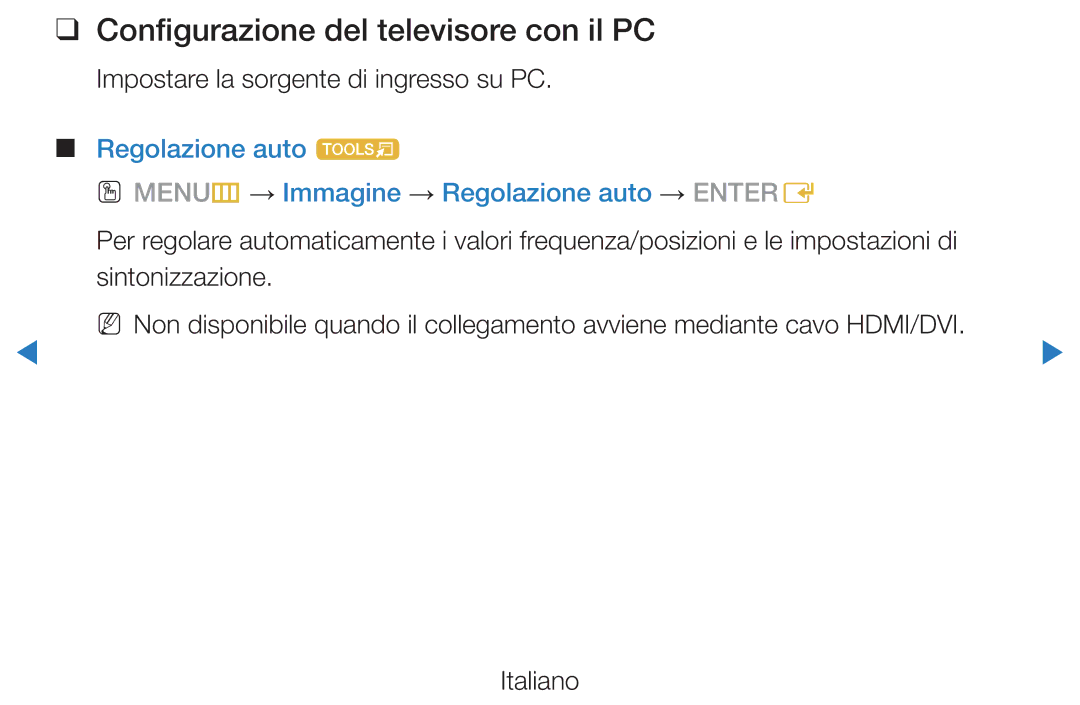 ❑ Configurazione del televisore con il PC

Impostare la sorgente di ingresso su PC.

■ Regolazione auto TOOLS

MENU → Immagine → Regolazione auto → ENTER

Per regolare automaticamente i valori frequenza/posizioni e le impostazioni di sintonizzazione.

Non disponibile quando il collegamento avviene mediante cavo HDMI/DVI.

Italiano